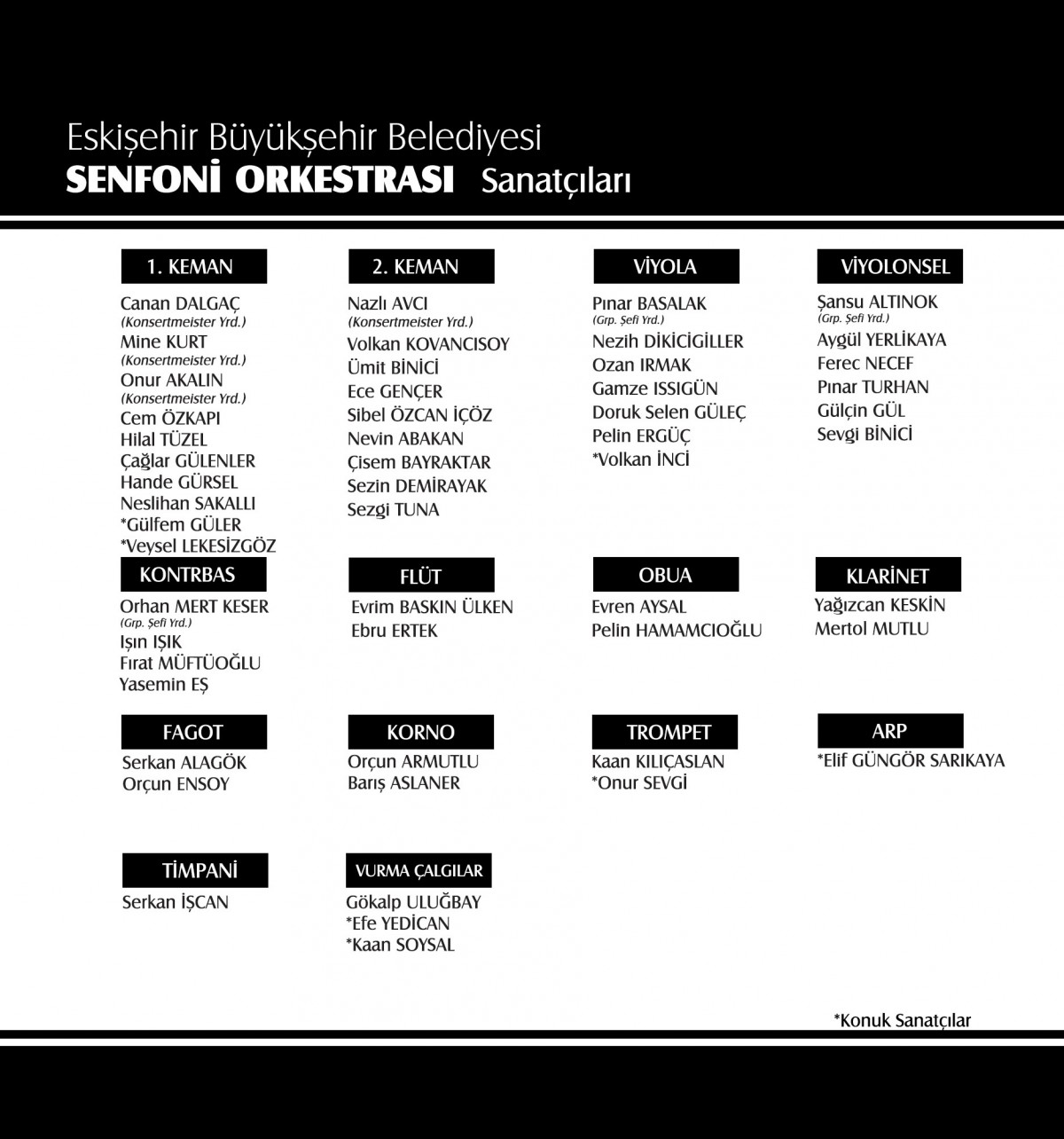 Eskişehir Büyükşehir Belediyesi
SENFONİ ORKESTRASI Sanatçıları

1. KEMAN
Canan DALGAÇ
(Konsertmeister Yrd.)
Mine KURT
(Konsertmeister Yrd.)
Onur AKALIN
(Konsertmeister Yrd.)
Cem ÖZKAPI
Hilal TÜZEL
Çağlar GÜLENLER
Hande GÜRSEL
Neslihan SAKALLI
*Gülfem GÜLER
*Veysel LEKESİZGÖZ

2. KEMAN
Nazlı AVCI
(Konsertmeister Yrd.)
Volkan KOVANCISOY
Ümit BİNİCİ
Ece GENÇER
Sibel ÖZCAN İÇÖZ
Nevin ABAKAN
Çisem BAYRAKTAR
Sezin DEMİRAYAK
Sezgi TUNA

VİYOLA
Pınar BASALAK
(Grp. Şefi Yrd.)
Nezih DİKİCİGİLLER
Ozan IRMAK
Gamze ISSIGÜN
Doruk Selen GÜLEÇ
Pelin ERGÜÇ
*Volkan İNCİ

VİYOLONSEL
Şansu ALTINOK
(Grp. Şefi Yrd.)
Aygül YERLİKAYA
Ferec NECEF
Pınar TURHAN
Gülçin GÜL
Sevgi BİNİCİ

KONTRBAS
Orhan MERT KESER
(Grp. Şefi Yrd.)
Işın IŞIK
Fırat MÜFTÜOĞLU
Yasemin EŞ

FLÜT
Evrim BASKIN ÜLKEN
Ebru ERTEK

OBUA
Evren AYSAL
Pelin HAMAMCIOĞLU

KLARİNET
Yağızcan KESKİN
Mertol MUTLU

FAGOT
Serkan ALAGÖK
Orçun ENSOY

KORNO
Orçun ARMUTLU
Barış ASLANER

TROMPET
Kaan KILIÇASLAN
*Onur SEVGİ

ARP
*Elif GÜNGÖR SARIKAYA

TİMPANİ
Serkan İŞCAN

VURMA ÇALGILAR
Gökalp ULUĞBAY
*Efe YEDİCAN
*Kaan SOYSAL

*Konuk Sanatçılar